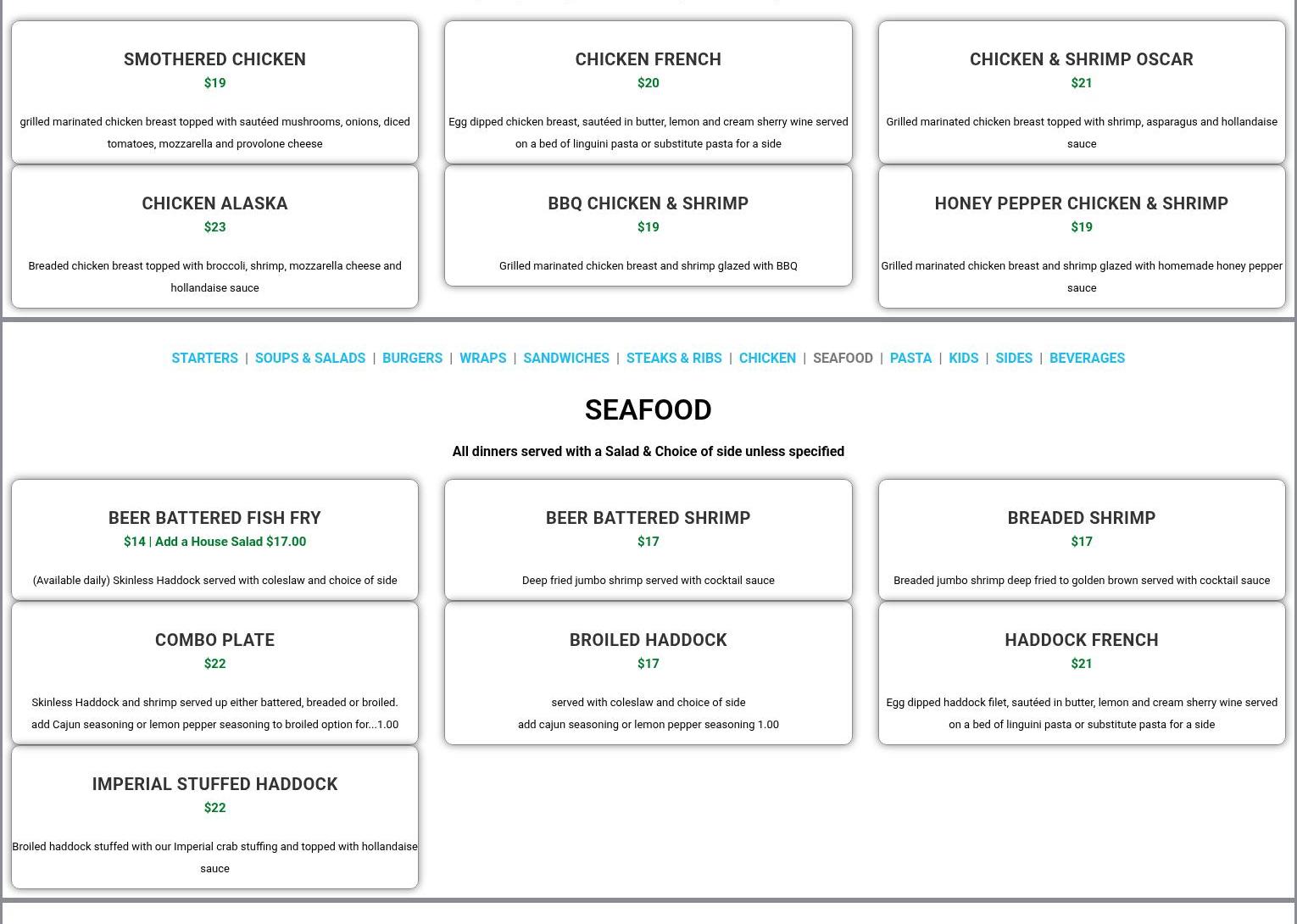 SMOTHERED CHICKEN
$19

grilled marinated chicken breast topped with sautéed mushrooms, onions, diced tomatoes, mozzarella and provolone cheese

CHICKEN FRENCH
$20

Egg dipped chicken breast, sautéed in butter, lemon and cream sherry wine served on a bed of linguini pasta or substitute pasta for a side

CHICKEN & SHRIMP OSCAR
$21

Grilled marinated chicken breast topped with shrimp, asparagus and hollandaise sauce

CHICKEN ALASKA
$23

Breaded chicken breast topped with broccoli, shrimp, mozzarella cheese and hollandaise sauce

BBQ CHICKEN & SHRIMP
$19

Grilled marinated chicken breast and shrimp glazed with BBQ

HONEY PEPPER CHICKEN & SHRIMP
$19

Grilled marinated chicken breast and shrimp glazed with homemade honey pepper sauce

STARTERS | SOUPS & SALADS | BURGERS | WRAPS | SANDWICHES | STEAKS & RIBS | CHICKEN | SEAFOOD | PASTA | KIDS | SIDES | BEVERAGES

SEAFOOD

All dinners served with a Salad & Choice of side unless specified

BEER BATTERED FISH FRY
$14 | Add a House Salad $17.00

(Available daily) Skinless Haddock served with coleslaw and choice of side

BEER BATTERED SHRIMP
$17

Deep fried jumbo shrimp served with cocktail sauce

BREADED SHRIMP
$17

Breaded jumbo shrimp deep fried to golden brown served with cocktail sauce

COMBO PLATE
$22

Skinless Haddock and shrimp served up either battered, breaded or broiled. add Cajun seasoning or lemon pepper seasoning to broiled option for...1.00

BROILED HADDOCK
$17

served with coleslaw and choice of side
add cajun seasoning or lemon pepper seasoning 1.00

HADDOCK FRENCH
$21

Egg dipped haddock filet, sautéed in butter, lemon and cream sherry wine served on a bed of linguini pasta or substitute pasta for a side

IMPERIAL STUFFED HADDOCK
$22

Broiled haddock stuffed with our Imperial crab stuffing and topped with hollandaise sauce